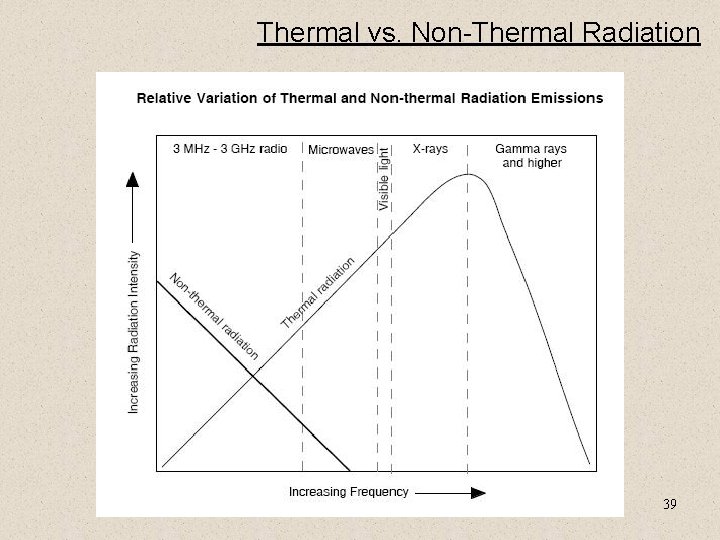 Thermal vs. Non-Thermal Radiation

Relative Variation of Thermal and Non-thermal Radiation Emissions

3 MHz - 3 GHz radio

Microwaves

Visible light

X-rays

Gamma rays and higher

Increasing Radiation Intensity

Non-thermal radiation

Thermal radiation

Increasing Frequency

39